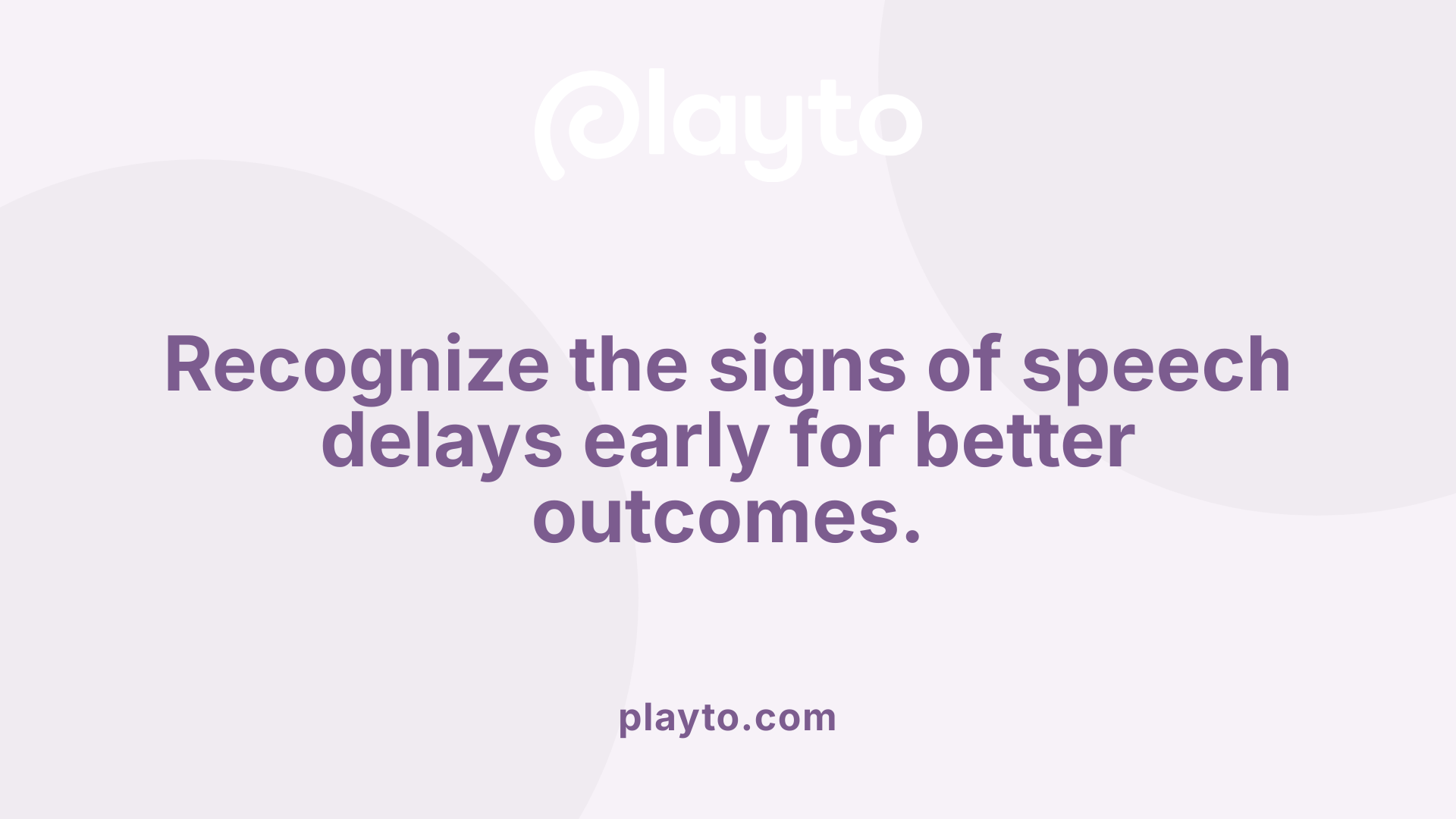 playto

Recognize the signs of speech delays early for better outcomes.

playto.com